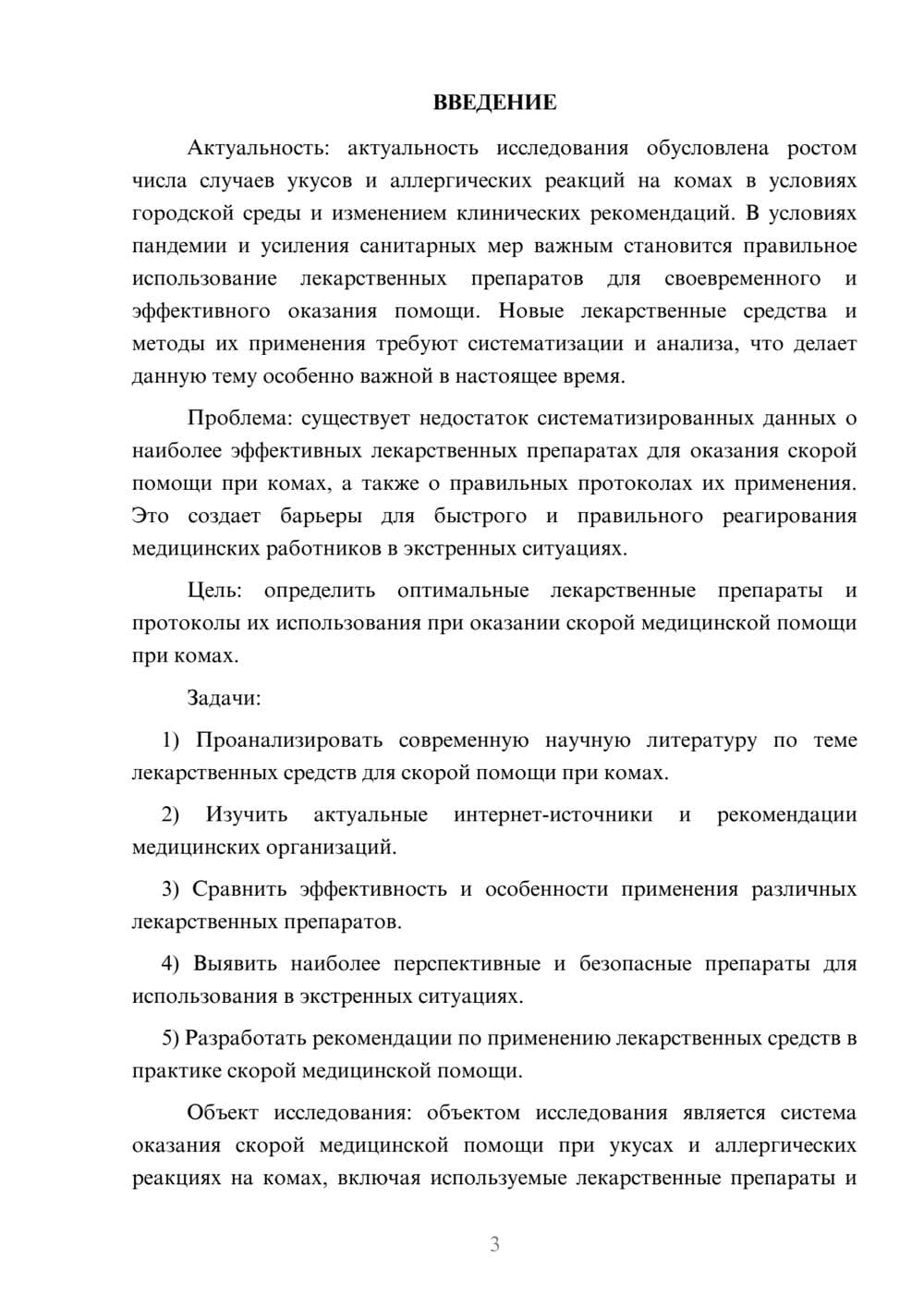 ВВЕДЕНИЕ

Актуальность: актуальность исследования обусловлена ростом числа случаев укусов и аллергических реакций на комах в условиях городской среды и изменением клинических рекомендаций. В условиях пандемии и усиления санитарных мер важным становится правильное использование лекарственных препаратов для своевременного и эффективного оказания помощи. Новые лекарственные средства и методы их применения требуют систематизации и анализа, что делает данную тему особенно важной в настоящее время.

Проблема: существует недостаток систематизированных данных о наиболее эффективных лекарственных препаратах для оказания скорой помощи при комах, а также о правильных протоколах их применения. Это создает барьеры для быстрого и правильного реагирования медицинских работников в экстренных ситуациях.

Цель: определить оптимальные лекарственные препараты и протоколы их использования при оказании скорой медицинской помощи при комах.

Задачи:

1) Проанализировать современную научную литературу по теме лекарственных средств для скорой помощи при комах.

2) Изучить актуальные интернет-источники и рекомендации медицинских организаций.

3) Сравнить эффективность и особенности применения различных лекарственных препаратов.

4) Выявить наиболее перспективные и безопасные препараты для использования в экстренных ситуациях.

5) Разработать рекомендации по применению лекарственных средств в практике скорой медицинской помощи.

Объект исследования: объектом исследования является система оказания скорой медицинской помощи при укусах и аллергических реакциях на комах, включая используемые лекарственные препараты и

3